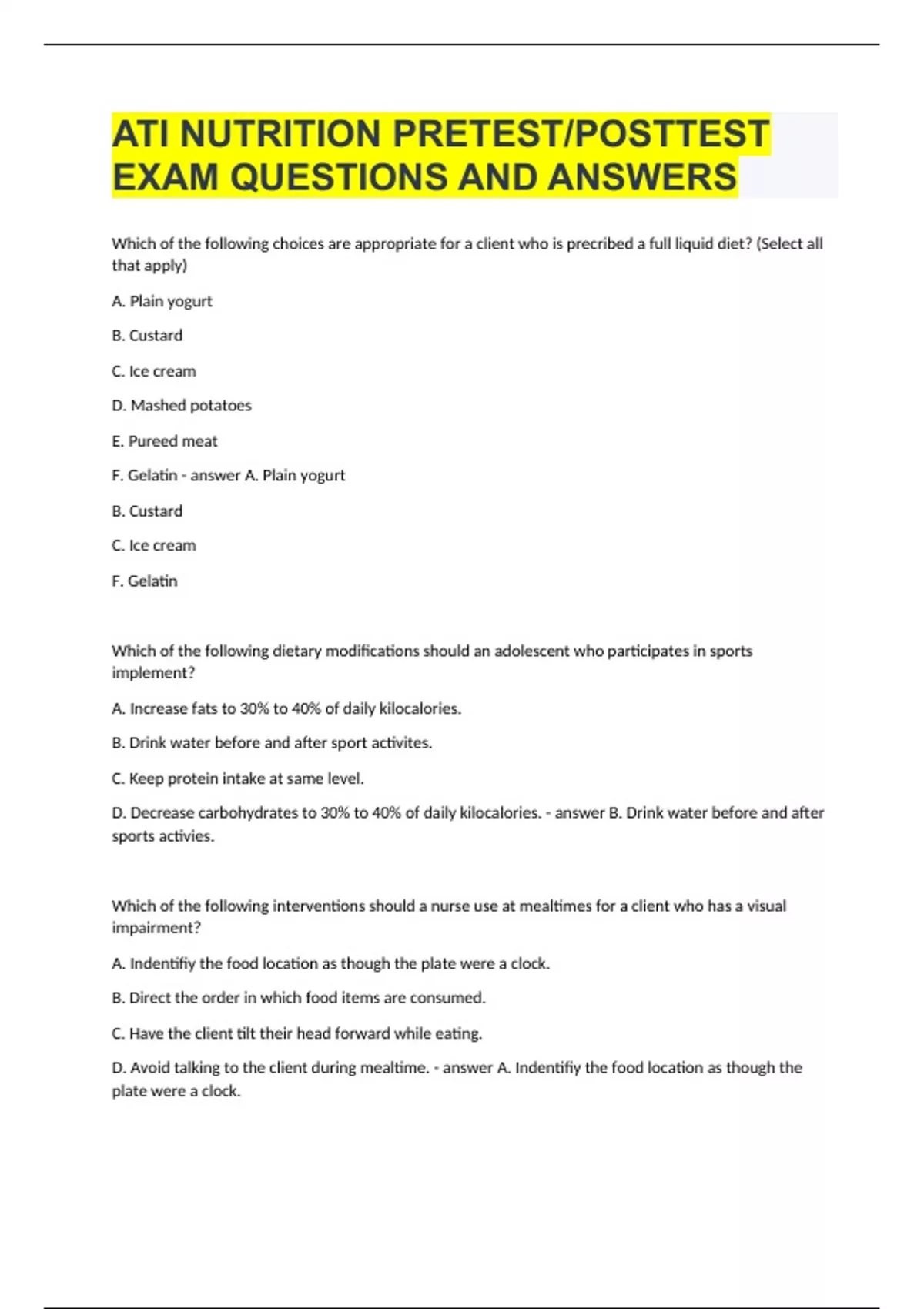 ATI NUTRITION PRETEST/POSTTEST EXAM QUESTIONS AND ANSWERS

Which of the following choices are appropriate for a client who is precribed a full liquid diet? (Select all that apply)

A. Plain yogurt

B. Custard

C. Ice cream

D. Mashed potatoes

E. Pureed meat

F. Gelatin - answer A. Plain yogurt

B. Custard

C. Ice cream

F. Gelatin

Which of the following dietary modifications should an adolescent who participates in sports implement?

A. Increase fats to 30% to 40% of daily kilocalories.

B. Drink water before and after sport activites.

C. Keep protein intake at same level.

D. Decrease carbohydrates to 30% to 40% of daily kilocalories. - answer B. Drink water before and after sports activies.

Which of the following interventions should a nurse use at mealtimes for a client who has a visual impairment?

A. Indentifiy the food location as though the plate were a clock.

B. Direct the order in which food items are consumed.

C. Have the client tilt their head forward while eating.

D. Avoid talking to the client during mealtime. - answer A. Indentifiy the food location as though the plate were a clock.